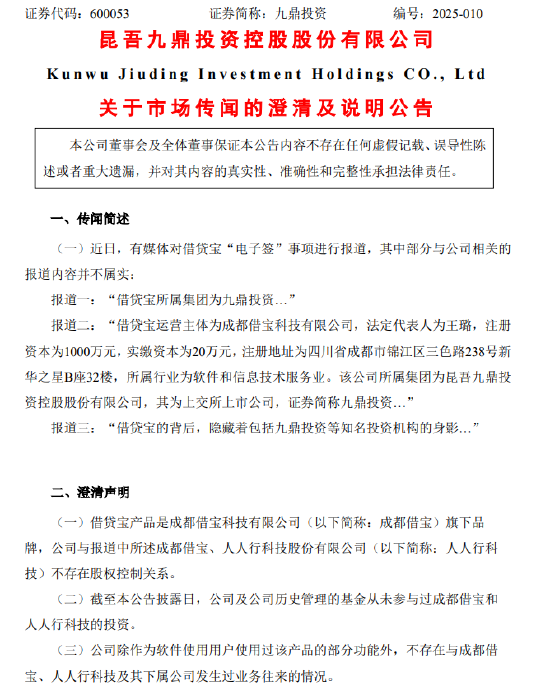 证券代码：600053　　证券简称：九鼎投资　　编号：2025-010

昆吾九鼎投资控股股份有限公司

Kunwu Jiuding Investment Holdings CO., Ltd

关于市场传闻的澄清及说明公告

本公司董事会及全体董事保证本公告内容不存在任何虚假记载、误导性陈述或者重大遗漏，并对其内容的真实性、准确性和完整性承担法律责任。

一、传闻简述

（一）近日，有媒体对借贷宝“电子签”事项进行报道，其中部分与公司相关的报道内容并不属实：

报道一：“借贷宝所属集团为九鼎投资…”

报道二：“借贷宝运营主体为成都借宝科技有限公司，法定代表人为王璐，注册资本为1000万元，实缴资本为20万元，注册地址为四川省成都市锦江区三色路238号新华之星B座32楼，所属行业为软件和信息技术服务业。该公司所属集团为昆吾九鼎投资控股股份有限公司，其为上交所上市公司，证券简称九鼎投资…”

报道三：“借贷宝的背后，隐藏着包括九鼎投资等知名投资机构的身影…”

二、澄清声明

（一）借贷宝产品是成都借宝科技有限公司（以下简称：成都借宝）旗下品牌，公司与报道中所述成都借宝、人人行科技股份有限公司（以下简称：人人行科技）不存在股权控制关系。

（二）截至本公告披露日，公司及公司历史管理的基金从未参与过成都借宝和人人行科技的投资。

（三）公司除作为软件使用用户使用过该产品的部分功能外，不存在与成都借宝、人人行科技及其下属公司发生过业务往来的情况。